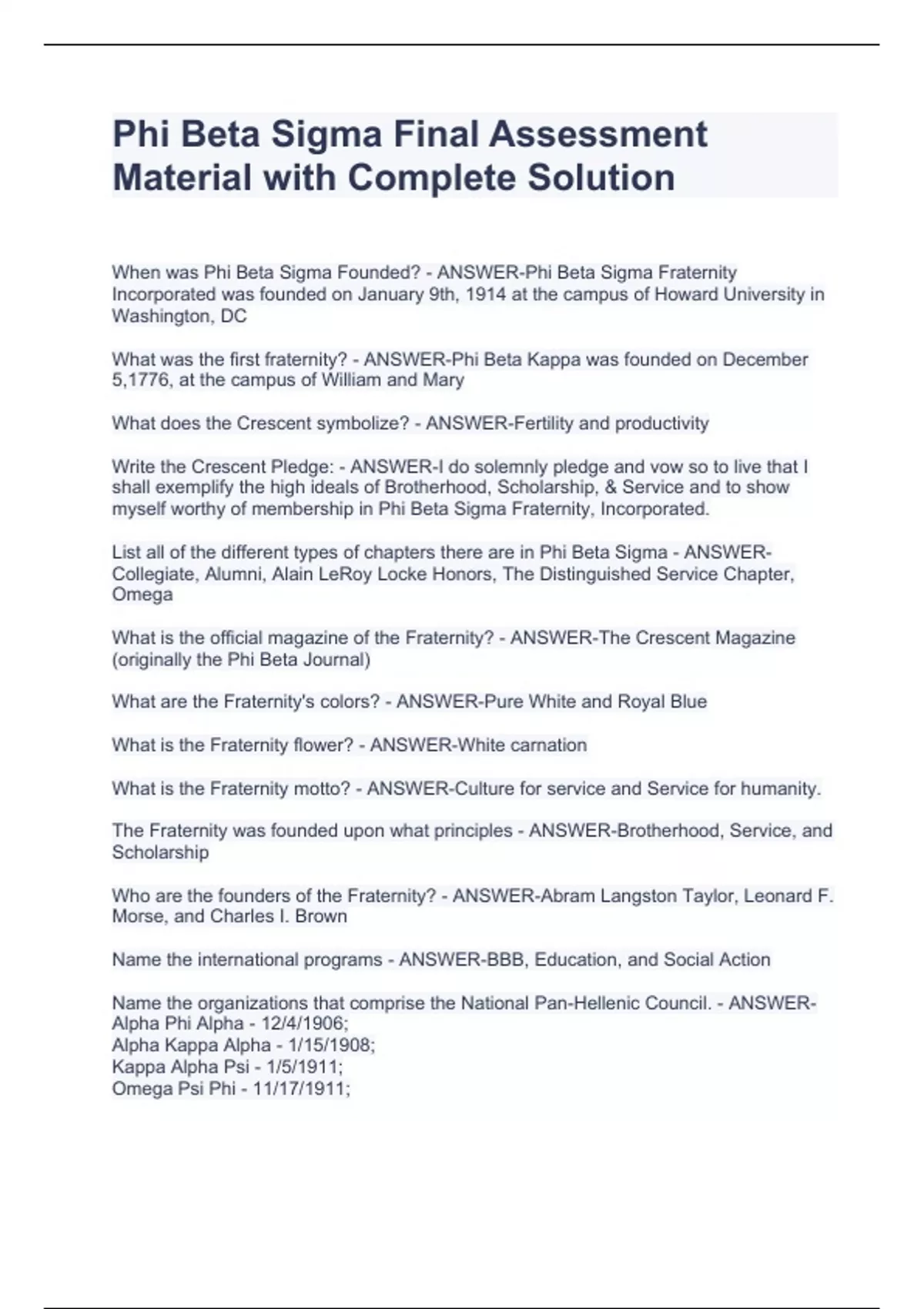 Phi Beta Sigma Final Assessment Material with Complete Solution

When was Phi Beta Sigma Founded? - ANSWER-Phi Beta Sigma Fraternity Incorporated was founded on January 9th, 1914 at the campus of Howard University in Washington, DC

What was the first fraternity? - ANSWER-Phi Beta Kappa was founded on December 5,1776, at the campus of William and Mary

What does the Crescent symbolize? - ANSWER-Fertility and productivity

Write the Crescent Pledge: - ANSWER-I do solemnly pledge and vow so to live that I shall exemplify the high ideals of Brotherhood, Scholarship, & Service and to show myself worthy of membership in Phi Beta Sigma Fraternity, Incorporated.

List all of the different types of chapters there are in Phi Beta Sigma - ANSWER-Collegiate, Alumni, Alain LeRoy Locke Honors, The Distinguished Service Chapter, Omega

What is the official magazine of the Fraternity? - ANSWER-The Crescent Magazine (originally the Phi Beta Journal)

What are the Fraternity's colors? - ANSWER-Pure White and Royal Blue

What is the Fraternity flower? - ANSWER-White carnation

What is the Fraternity motto? - ANSWER-Culture for service and Service for humanity.

The Fraternity was founded upon what principles - ANSWER-Brotherhood, Service, and Scholarship

Who are the founders of the Fraternity? - ANSWER-Abram Langston Taylor, Leonard F. Morse, and Charles I. Brown

Name the international programs - ANSWER-BBB, Education, and Social Action

Name the organizations that comprise the National Pan-Hellenic Council. - ANSWER-Alpha Phi Alpha - 12/4/1906;
Alpha Kappa Alpha - 1/15/1908;
Kappa Alpha Psi - 1/5/1911;
Omega Psi Phi - 11/17/1911;